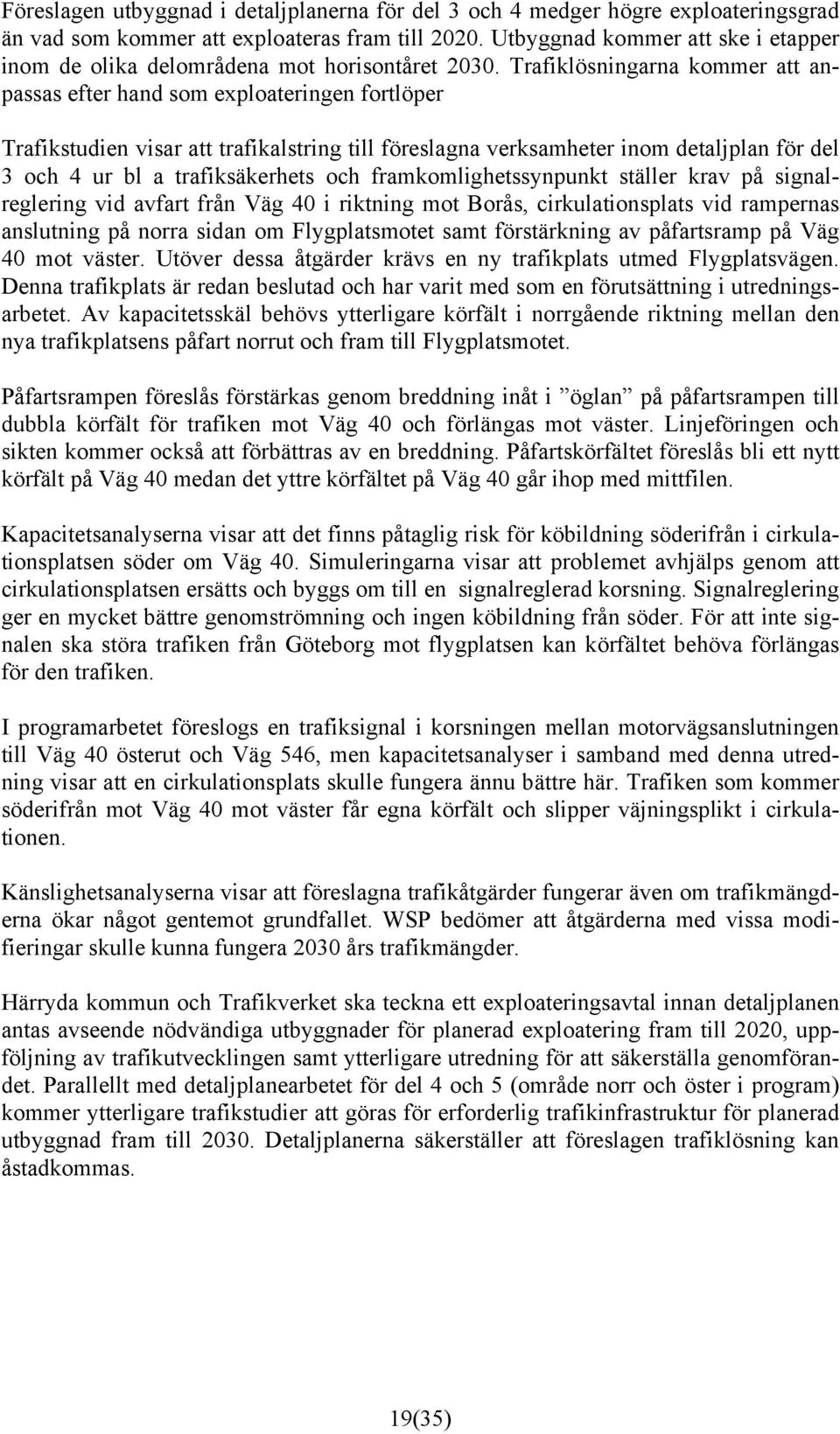 Föreslagen utbyggnad i detaljplanerna för del 3 och 4 medger högre exploateringsgrad än vad som kommer att exploateras fram till 2020. Utbyggnad kommer att ske i etapper inom de olika delområdena mot horisontåret 2030. Trafiklösningarna kommer att anpassas efter hand som exploateringen fortlöper

Trafikstudien visar att trafikalstring till föreslagna verksamheter inom detaljplan för del 3 och 4 ur bl a trafiksäkerhets och framkomlighetssynpunkt ställer krav på signalreglering vid avfart från Väg 40 i riktning mot Borås, cirkulationsplats vid rampernas anslutning på norra sidan om Flygplatsmotet samt förstärkning av påfartsramp på Väg 40 mot väster. Utöver dessa åtgärder krävs en ny trafikplats utmed Flygplatsvägen. Denna trafikplats är redan beslutad och har varit med som en förutsättning i utredningsarbetet. Av kapacitetsskäl behövs ytterligare körfält i norrgående riktning mellan den nya trafikplatsens påfart norrut och fram till Flygplatsmotet.

Påfartsrampen föreslås förstärkas genom breddning inåt i ”öglan” på påfartsrampen till dubbla körfält för trafiken mot Väg 40 och förlängas mot väster. Linjeföringen och sikten kommer också att förbättras av en breddning. Påfartskörfältet föreslås bli ett nytt körfält på Väg 40 medan det yttre körfältet på Väg 40 går ihop med mittfilen.

Kapacitetsanalyserna visar att det finns påtaglig risk för köbildning söderifrån i cirkulationsplatsen söder om Väg 40. Simuleringarna visar att problemet avhjälps genom att cirkulationsplatsen ersätts och byggs om till en signalreglerad korsning. Signalreglering ger en mycket bättre genomströmning och ingen köbildning från söder. För att inte signalen ska störa trafiken från Göteborg mot flygplatsen kan körfältet behöva förlängas för den trafiken.

I programarbetet föreslogs en trafiksignal i korsningen mellan motorvägsanslutningen till Väg 40 österut och Väg 546, men kapacitetsanalyser i samband med denna utredning visar att en cirkulationsplats skulle fungera ännu bättre här. Trafiken som kommer söderifrån mot Väg 40 mot väster får egna körfält och slipper väjningsplikt i cirkulationen.

Känslighetsanalyserna visar att föreslagna trafikåtgärder fungerar även om trafikmängderna ökar något gentemot grundfallet. WSP bedömer att åtgärderna med vissa modifieringar skulle kunna fungera 2030 års trafikmängder.

Härryda kommun och Trafikverket ska teckna ett exploateringsavtal innan detaljplanen antas avseende nödvändiga utbyggnader för planerad exploatering fram till 2020, uppföljning av trafikutvecklingen samt ytterligare utredning för att säkerställa genomförandet. Parallellt med detaljplanearbetet för del 4 och 5 (område norr och öster i program) kommer ytterligare trafikstudier att göras för erforderlig trafikinfrastruktur för planerad utbyggnad fram till 2030. Detaljplanerna säkerställer att föreslagen trafiklösning kan åstadkommas.

19(35)